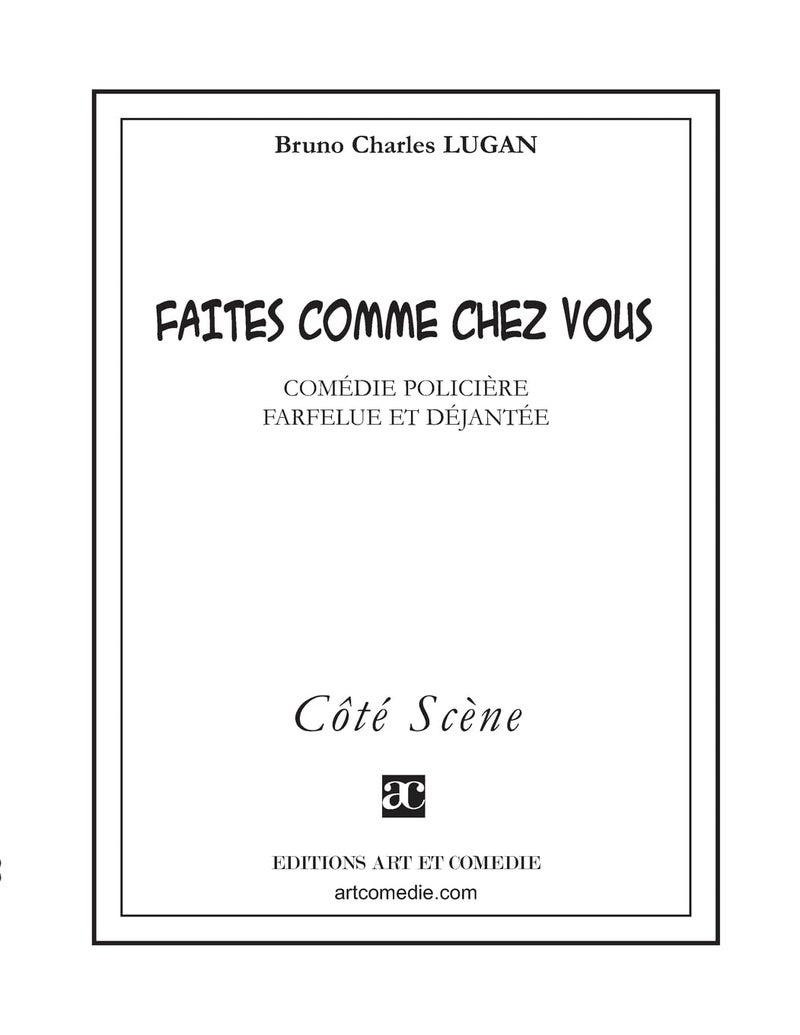 Bruno Charles LUGAN

FAITES COMME CHEZ VOUS

COMÉDIE POLICIÈRE
FARFELUE ET DÉJANTÉE

Côté Scène

ac

EDITIONS ART ET COMEDIE
artcomedie.com